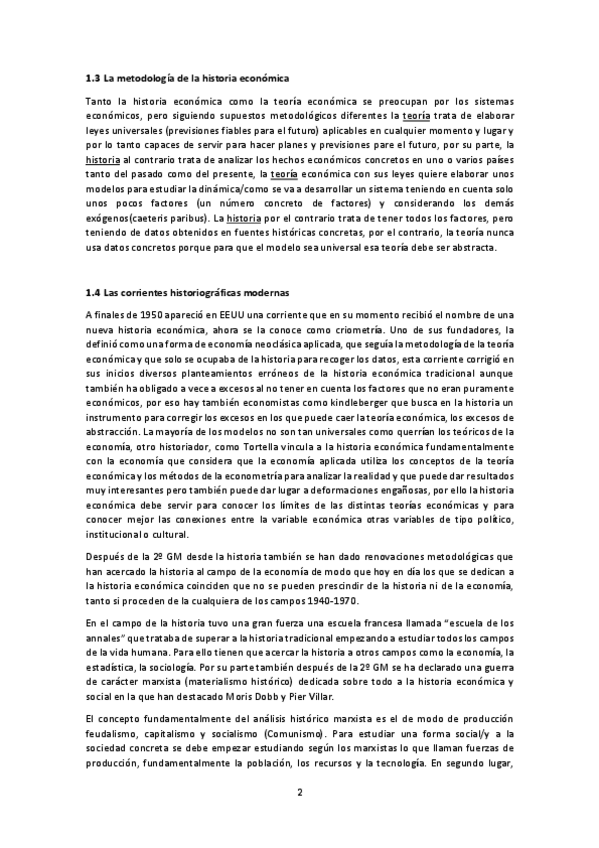 1.3 La metodología de la historia económica

Tanto la historia económica como la teoría económica se preocupan por los sistemas económicos, pero siguiendo supuestos metodológicos diferentes la teoría trata de elaborar leyes universales (previsiones fiables para el futuro) aplicables en cualquier momento y lugar y por lo tanto capaces de servir para hacer planes y previsiones pare el futuro, por su parte, la historia al contrario trata de analizar los hechos económicos concretos en uno o varios países tanto del pasado como del presente, la teoría económica con sus leyes quiere elaborar unos modelos para estudiar la dinámica/como se va a desarrollar un sistema teniendo en cuenta solo unos pocos factores (un número concreto de factores) y considerando los demás exógenos(caeteris paribus). La historia por el contrario trata de tener todos los factores, pero teniendo de datos obtenidos en fuentes históricas concretas, por el contrario, la teoría nunca usa datos concretos porque para que el modelo sea universal esa teoría debe ser abstracta.

1.4 Las corrientes historiográficas modernas

A finales de 1950 apareció en EEUU una corriente que en su momento recibió el nombre de una nueva historia económica, ahora se la conoce como criometría. Uno de sus fundadores, la definió como una forma de economía neoclásica aplicada, que seguía la metodología de la teoría económica y que solo se ocupaba de la historia para recoger los datos, esta corriente corrigió en sus inicios diversos planteamientos erróneos de la historia económica tradicional aunque también ha obligado a vece a excesos al no tener en cuenta los factores que no eran puramente económicos, por eso hay también economistas como kindleberger que busca en la historia un instrumento para corregir los excesos en los que puede caer la teoría económica, los excesos de abstracción. La mayoría de los modelos no son tan universales como querrían los teóricos de la economía, otro historiador, como Tortella vincula a la historia económica fundamentalmente con la economía que considera que la economía aplicada utiliza los conceptos de la teoría económica y los métodos de la econometría para analizar la realidad y que puede dar resultados muy interesantes pero también puede dar lugar a deformaciones engañosas, por ello la historia económica debe servir para conocer los límites de las distintas teorías económicas y para conocer mejor las conexiones entre la variable económica otras variables de tipo político, institucional o cultural.

Después de la 2º GM desde la historia también se han dado renovaciones metodológicas que han acercado la historia al campo de la economía de modo que hoy en día los que se dedican a la historia económica coinciden que no se pueden prescindir de la historia ni de la economía, tanto si proceden de la cualquiera de los campos 1940-1970.

En el campo de la historia tuvo una gran fuerza una escuela francesa llamada "escuela de los annales" que trataba de superar a la historia tradicional empezando a estudiar todos los campos de la vida humana. Para ello tienen que acercar la historia a otros campos como la economía, la estadística, la sociología. Por su parte también después de la 2º GM se ha declarado una guerra de carácter marxista (materialismo histórico) dedicada sobre todo a la historia económica y social en la que han destacado Moris Dobb y Pier Villar.

El concepto fundamentalmente del análisis histórico marxista es el de modo de producción feudalismo, capitalismo y socialismo (Comunismo). Para estudiar una forma social/y a la sociedad concreta se debe empezar estudiando según los marxistas lo que llaman fuerzas de producción, fundamentalmente la población, los recursos y la tecnología. En segundo lugar,

2